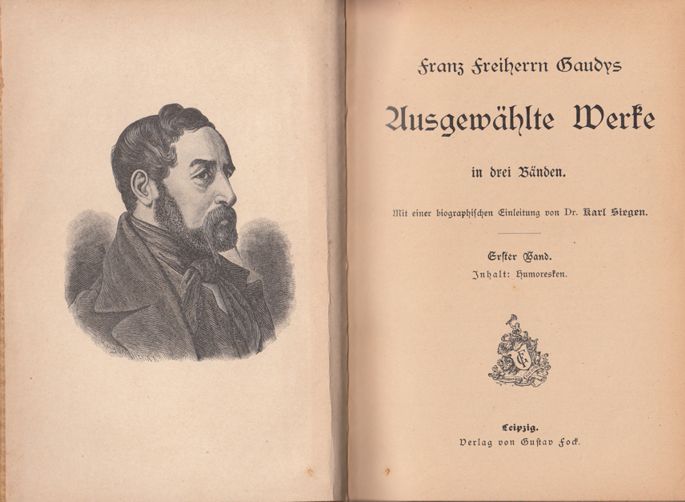 Franz Freiherrn Gaudys

Ausgewählte Werke

in drei Bänden.

Mit einer biographischen Einleitung von Dr. Karl Siegen.

Erster Band.
Inhalt: Humoresken.

Leipzig.
Verlag von Gustav Fock.